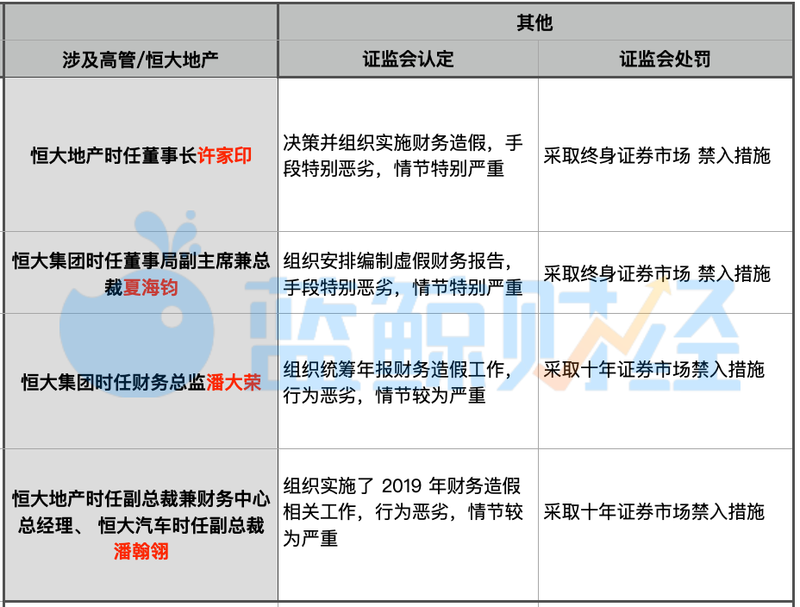 | | 其他 | |
|---|---|---|
| 涉及高管/恒大地产 | 证监会认定 | 证监会处罚 |
| 恒大地产时任董事长许家印 | 决策并组织实施财务造假，手段特别恶劣，情节特别严重 | 采取终身证券市场 禁入措施 |
| 恒大集团时任董事局副主席兼总裁夏海钧 | 组织安排编制虚假财务报告，手段特别恶劣，情节特别严重 | 采取终身证券市场 禁入措施 |
| 恒大集团时任财务总监潘大荣 | 组织统筹年报财务造假工作，行为恶劣，情节较为严重 | 采取十年证券市场禁入措施 |
| 恒大地产时任副总裁兼财务中心总经理、 恒大汽车时任副总裁潘翰翎 | 组织实施了 2019 年财务造假相关工作，行为恶劣，情节较为严重 | 采取十年证券市场禁入措施 |

蓝鲸财经